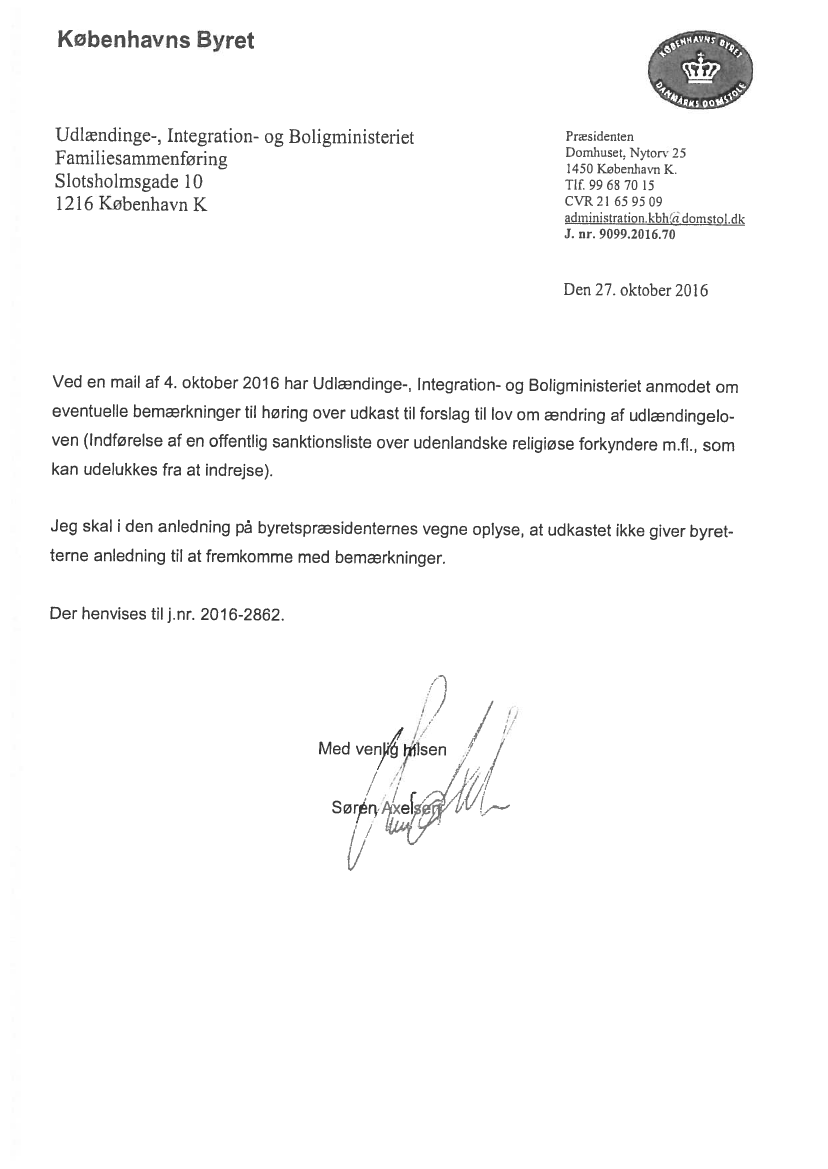 Københavns Byret

KØBENHAVNS BYRET
DANMARKS DOMSTOLE

Udlændinge-, Integration- og Boligministeriet
Familiesammenføring
Slotsholmsgade 10
1216 København K

Præsidenten
Domhuset, Nytorv 25
1450 København K.
Tlf. 99 68 70 15
CVR 21 65 95 09
administration.kbh@domstol.dk
J. nr. 9099.2016.70

Den 27. oktober 2016

Ved en mail af 4. oktober 2016 har Udlændinge-, Integration- og Boligministeriet anmodet om eventuelle bemærkninger til høring over udkast til forslag til lov om ændring af udlændingeloven (Indførelse af en offentlig sanktionsliste over udenlandske religiøse forkyndere m.fl., som kan udelukkes fra at indrejse).

Jeg skal i den anledning på byretspræsidenternes vegne oplyse, at udkastet ikke giver byretterne anledning til at fremkomme med bemærkninger.

Der henvises til j.nr. 2016-2862.

Med venlig hilsen

Søren Axelsen